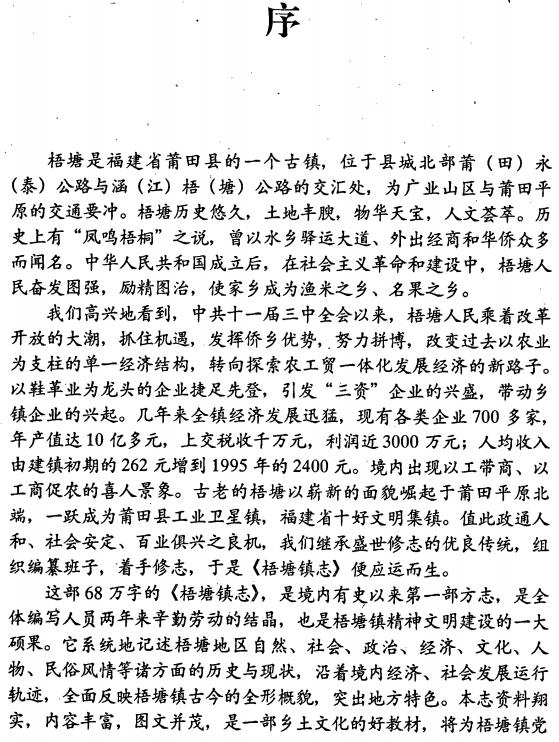 序

梧塘是福建省莆田县的一个古镇，位于县城北部莆（田）永（泰）公路与涵（江）梧（塘）公路的交汇处，为广业山区与莆田平原的交通要冲。梧塘历史悠久，土地丰腴，物华天宝，人文荟萃。历史上有“凤鸣梧桐”之说，曾以水乡驿运大道、外出经商和华侨众多而闻名。中华人民共和国成立后，在社会主义革命和建设中，梧塘人民奋发图强，励精图治，使家乡成为渔米之乡、名果之乡。

我们高兴地看到，中共十一届三中全会以来，梧塘人民乘着改革开放的大潮，抓住机遇，发挥侨乡优势，努力拼博，改变过去以农业为支柱的单一经济结构，转向探索农工贸一体化发展经济的新路子。以鞋革业为龙头的企业捷足先登，引发“三资”企业的兴盛，带动乡镇企业的兴起。几年来全镇经济发展迅猛，现有各类企业700多家，年产值达10亿多元，上交税收千万元，利润近3000万元；人均收入由建镇初期的262元增到1995年的2400元。境内出现以工带商、以工商促农的喜人景象。古老的梧塘以崭新的面貌崛起于莆田平原北端，一跃成为莆田县工业卫星镇，福建省十好文明集镇。值此政通人和、社会安定、百业俱兴之良机，我们继承盛世修志的优良传统，组织编纂班子，着手修志，于是《梧塘镇志》便应运而生。

这部68万字的《梧塘镇志》，是境内有史以来第一部方志，是全体编写人员两年来辛勤劳动的结晶，也是梧塘镇精神文明建设的一大硕果。它系统地记述梧塘地区自然、社会、政治、经济、文化、人物、民俗风情等诸方面的历史与现状，沿着境内经济、社会发展运行轨迹，全面反映梧塘镇古今的全形概貌，突出地方特色。本志资料翔实，内容丰富，图文并茂，是一部乡土文化的好教材，将为梧塘镇党